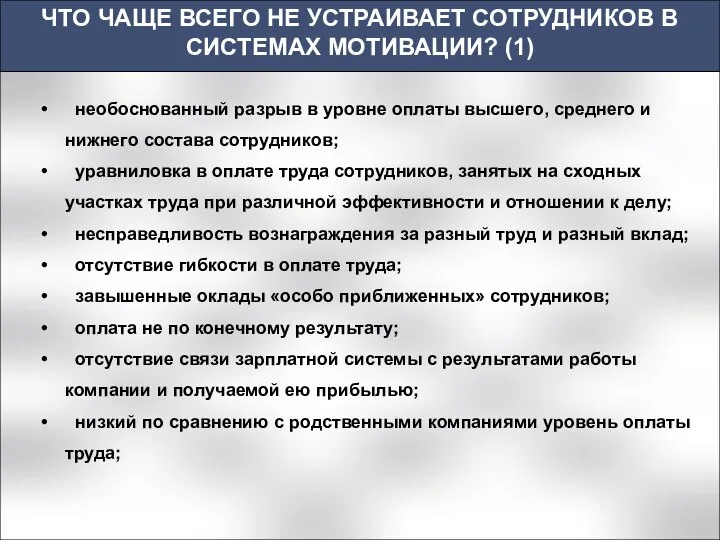 ЧТО ЧАЩЕ ВСЕГО НЕ УСТРАИВАЕТ СОТРУДНИКОВ В СИСТЕМАХ МОТИВАЦИИ? (1)

• необоснованный разрыв в уровне оплаты высшего, среднего и нижнего состава сотрудников;
• уравниловка в оплате труда сотрудников, занятых на сходных участках труда при различной эффективности и отношении к делу;
• несправедливость вознаграждения за разный труд и разный вклад;
• отсутствие гибкости в оплате труда;
• завышенные оклады «особо приближенных» сотрудников;
• оплата не по конечному результату;
• отсутствие связи зарплатной системы с результатами работы компании и получаемой ею прибылью;
• низкий по сравнению с родственными компаниями уровень оплаты труда;